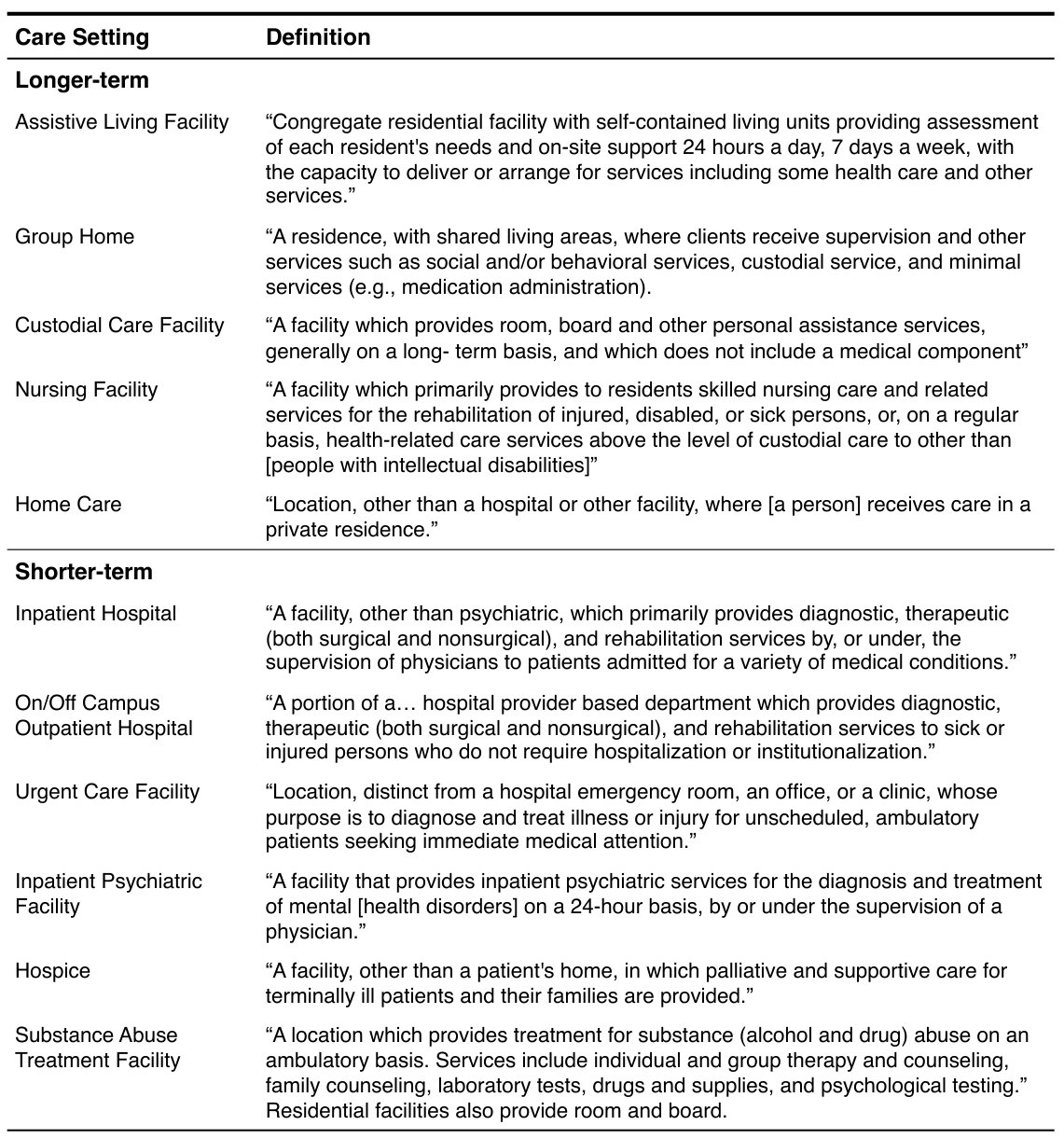 | Care Setting | Definition |
|---|---|
| Longer-term | |
| Assistive Living Facility | "Congregate residential facility with self-contained living units providing assessment of each resident's needs and on-site support 24 hours a day, 7 days a week, with the capacity to deliver or arrange for services including some health care and other services." |
| Group Home | "A residence, with shared living areas, where clients receive supervision and other services such as social and/or behavioral services, custodial service, and minimal services (e.g., medication administration). |
| Custodial Care Facility | "A facility which provides room, board and other personal assistance services, generally on a long- term basis, and which does not include a medical component" |
| Nursing Facility | "A facility which primarily provides to residents skilled nursing care and related services for the rehabilitation of injured, disabled, or sick persons, or, on a regular basis, health-related care services above the level of custodial care to other than [people with intellectual disabilities]" |
| Home Care | "Location, other than a hospital or other facility, where [a person] receives care in a private residence." |
| Shorter-term | |
| Inpatient Hospital | "A facility, other than psychiatric, which primarily provides diagnostic, therapeutic (both surgical and nonsurgical), and rehabilitation services by, or under, the supervision of physicians to patients admitted for a variety of medical conditions." |
| On/Off Campus Outpatient Hospital | "A portion of a… hospital provider based department which provides diagnostic, therapeutic (both surgical and nonsurgical), and rehabilitation services to sick or injured persons who do not require hospitalization or institutionalization." |
| Urgent Care Facility | "Location, distinct from a hospital emergency room, an office, or a clinic, whose purpose is to diagnose and treat illness or injury for unscheduled, ambulatory patients seeking immediate medical attention." |
| Inpatient Psychiatric Facility | "A facility that provides inpatient psychiatric services for the diagnosis and treatment of mental [health disorders] on a 24-hour basis, by or under the supervision of a physician." |
| Hospice | "A facility, other than a patient's home, in which palliative and supportive care for terminally ill patients and their families are provided." |
| Substance Abuse Treatment Facility | "A location which provides treatment for substance (alcohol and drug) abuse on an ambulatory basis. Services include individual and group therapy and counseling, family counseling, laboratory tests, drugs and supplies, and psychological testing." Residential facilities also provide room and board. |